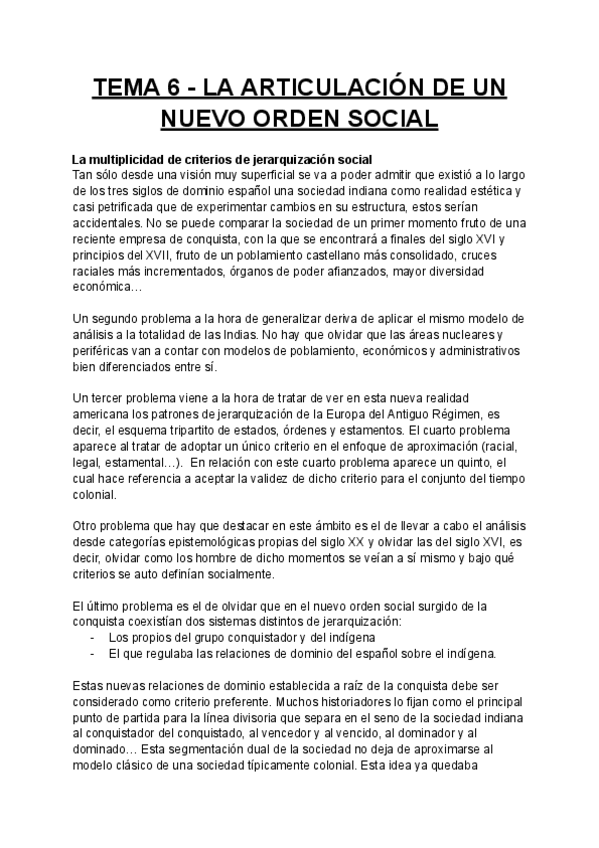 TEMA 6 - LA ARTICULACIÓN DE UN NUEVO ORDEN SOCIAL

La multiplicidad de criterios de jerarquización social
Tan sólo desde una visión muy superficial se va a poder admitir que existió a lo largo de los tres siglos de dominio español una sociedad indiana como realidad estética y casi petrificada que de experimentar cambios en su estructura, estos serían accidentales. No se puede comparar la sociedad de un primer momento fruto de una reciente empresa de conquista, con la que se encontrará a finales del siglo XVI y principios del XVII, fruto de un poblamiento castellano más consolidado, cruces raciales más incrementados, órganos de poder afianzados, mayor diversidad económica…

Un segundo problema a la hora de generalizar deriva de aplicar el mismo modelo de análisis a la totalidad de las Indias. No hay que olvidar que las áreas nucleares y periféricas van a contar con modelos de poblamiento, económicos y administrativos bien diferenciados entre sí.

Un tercer problema viene a la hora de tratar de ver en esta nueva realidad americana los patrones de jerarquización de la Europa del Antiguo Régimen, es decir, el esquema tripartito de estados, órdenes y estamentos. El cuarto problema aparece al tratar de adoptar un único criterio en el enfoque de aproximación (racial, legal, estamental…). En relación con este cuarto problema aparece un quinto, el cual hace referencia a aceptar la validez de dicho criterio para el conjunto del tiempo colonial.

Otro problema que hay que destacar en este ámbito es el de llevar a cabo el análisis desde categorías epistemológicas propias del siglo XX y olvidar las del siglo XVI, es decir, olvidar como los hombre de dicho momentos se veían a sí mismo y bajo qué criterios se auto definían socialmente.

El último problema es el de olvidar que en el nuevo orden social surgido de la conquista coexistían dos sistemas distintos de jerarquización:
- Los propios del grupo conquistador y del indígena
- El que regulaba las relaciones de dominio del español sobre el indígena.

Estas nuevas relaciones de dominio establecida a raíz de la conquista debe ser considerado como criterio preferente. Muchos historiadores lo fijan como el principal punto de partida para la línea divisoria que separa en el seno de la sociedad indiana al conquistador del conquistado, al vencedor y al vencido, al dominador y al dominado… Esta segmentación dual de la sociedad no deja de aproximarse al modelo clásico de una sociedad típicamente colonial. Esta idea ya quedaba